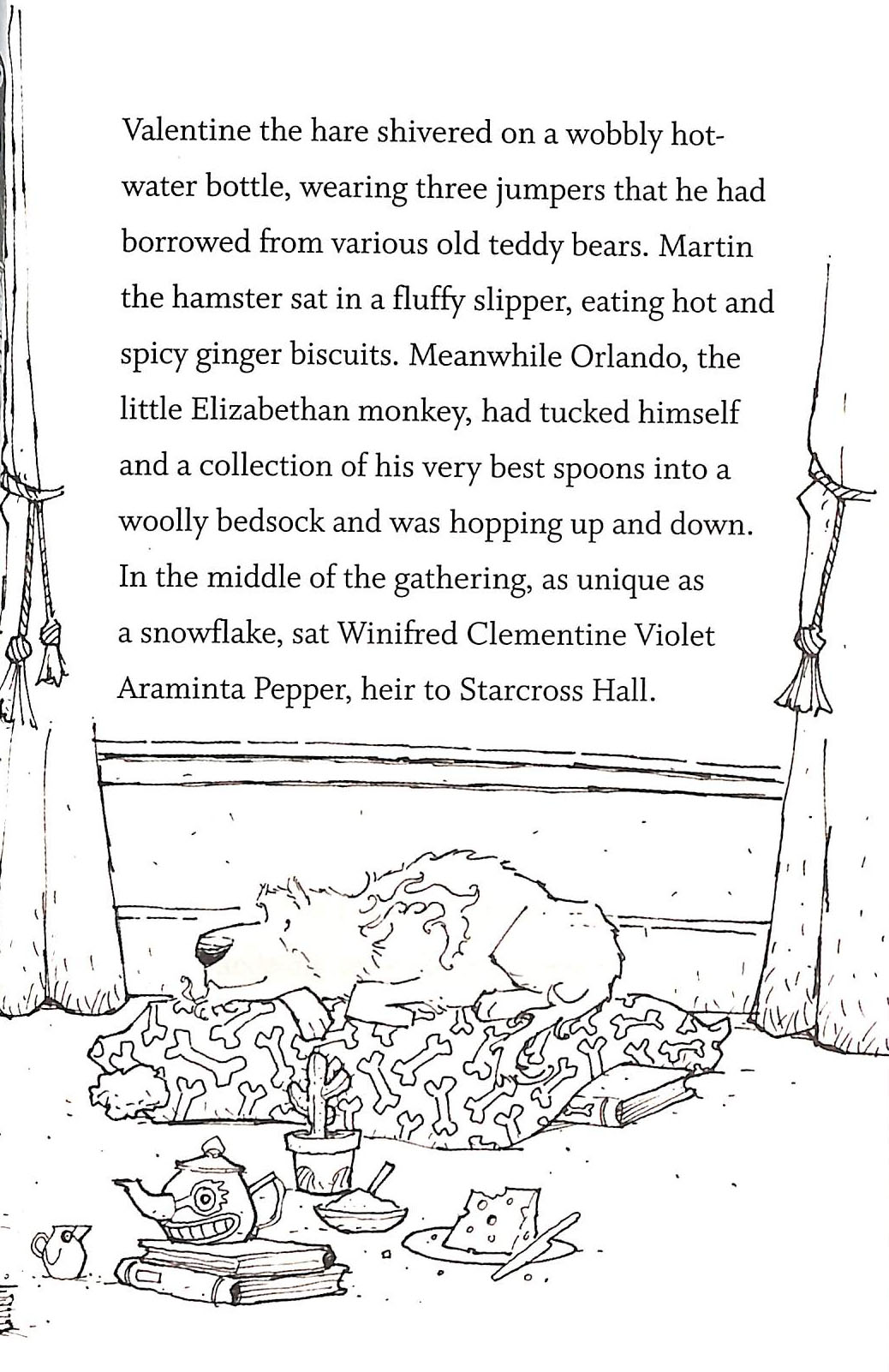 Valentine the hare shivered on a wobbly hot-water bottle, wearing three jumpers that he had borrowed from various old teddy bears. Martin the hamster sat in a fluffy slipper, eating hot and spicy ginger biscuits. Meanwhile Orlando, the little Elizabethan monkey, had tucked himself and a collection of his very best spoons into a woolly bedsock and was hopping up and down. In the middle of the gathering, as unique as a snowflake, sat Winifred Clementine Violet Araminta Pepper, heir to Starcross Hall.